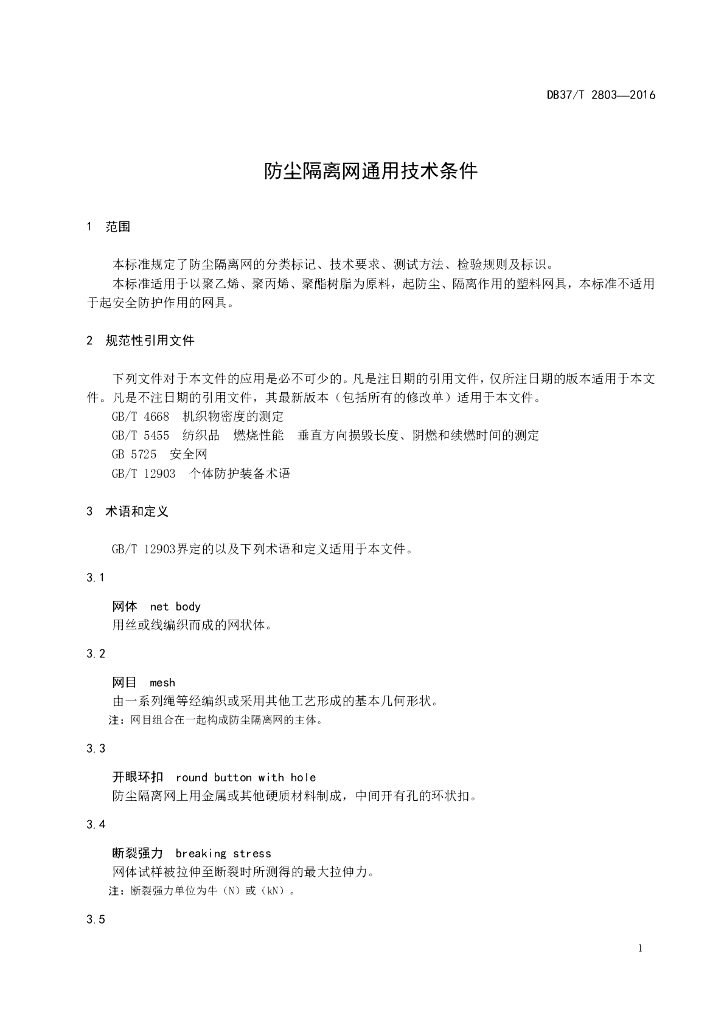 DB37/T 2803—2016

防尘隔离网通用技术条件

1 范围

本标准规定了防尘隔离网的分类标记、技术要求、测试方法、检验规则及标识。

本标准适用于以聚乙烯、聚丙烯、聚酯树脂为原料，起防尘、隔离作用的塑料网具，本标准不适用于起安全防护作用的网具。

2 规范性引用文件

下列文件对于本文件的应用是必不可少的。凡是注日期的引用文件，仅所注日期的版本适用于本文件。凡是不注日期的引用文件，其最新版本（包括所有的修改单）适用于本文件。

GB/T 4668 机织物密度的测定

GB/T 5455 纺织品 燃烧性能 垂直方向损毁长度、阴燃和续燃时间的测定

GB 5725 安全网

GB/T 12903 个体防护装备术语

3 术语和定义

GB/T 12903界定的以及下列术语和定义适用于本文件。

3.1

网体 net body

用丝或线编织而成的网状体。

3.2

网目 mesh

由一系列绳等经编织或采用其他工艺形成的基本几何形状。

注：网目组合在一起构成防尘隔离网的主体。

3.3

开眼环扣 round button with hole

防尘隔离网上用金属或其他硬质材料制成，中间开有孔的环状扣。

3.4

断裂强力 breaking stress

网体试样被拉伸至断裂时所测得的最大拉伸力。

注：断裂强力单位为牛（N）或（kN）。

3.5

1